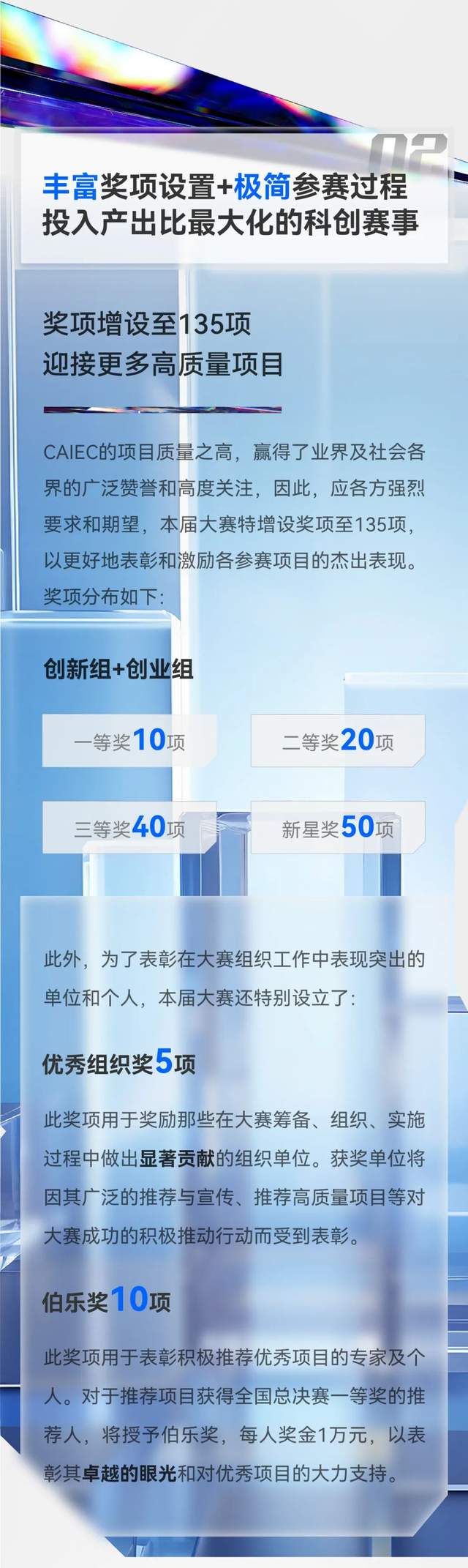 02

丰富奖项设置+极简参赛过程
投入产出比最大化的科创赛事

奖项增设至135项
迎接更多高质量项目

CAIEC的项目质量之高，赢得了业界及社会各界的广泛赞誉和高度关注，因此，应各方强烈要求和期望，本届大赛特增设奖项至135项，以更好地表彰和激励各参赛项目的杰出表现。奖项分布如下：

创新组+创业组

一等奖10项

二等奖20项

三等奖40项

新星奖50项

此外，为了表彰在大赛组织工作中表现突出的单位和个人，本届大赛还特别设立了：

优秀组织奖5项

此奖项用于奖励那些在大赛筹备、组织、实施过程中做出显著贡献的组织单位。获奖单位将因其广泛的推荐与宣传、推荐高质量项目等对大赛成功的积极推动行动而受到表彰。

伯乐奖10项

此奖项用于表彰积极推荐优秀项目的专家及个人。对于推荐项目获得全国总决赛一等奖的推荐人，将授予伯乐奖，每人奖金1万元，以表彰其卓越的眼光和对优秀项目的大力支持。